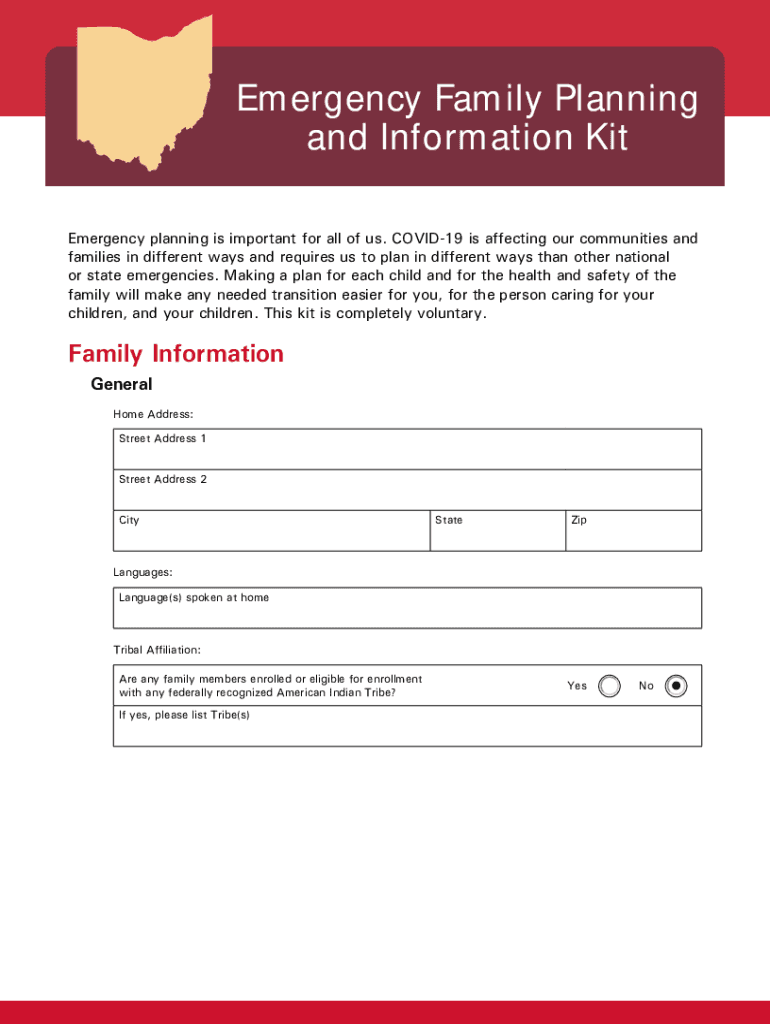 Emergency Family Planning and Information Kit

Emergency planning is important for all of us. COVID-19 is affecting our communities and families in different ways and requires us to plan in different ways than other national or state emergencies. Making a plan for each child and for the health and safety of the family will make any needed transition easier for you, for the person caring for your children, and your children. This kit is completely voluntary.

Family Information

General

Home Address:

Street Address 1

Street Address 2

City

State

Zip

Languages:

Language(s) spoken at home

Tribal Affiliation:

Are any family members enrolled or eligible for enrollment with any federally recognized American Indian Tribe?

Yes

No

If yes, please list Tribe(s)